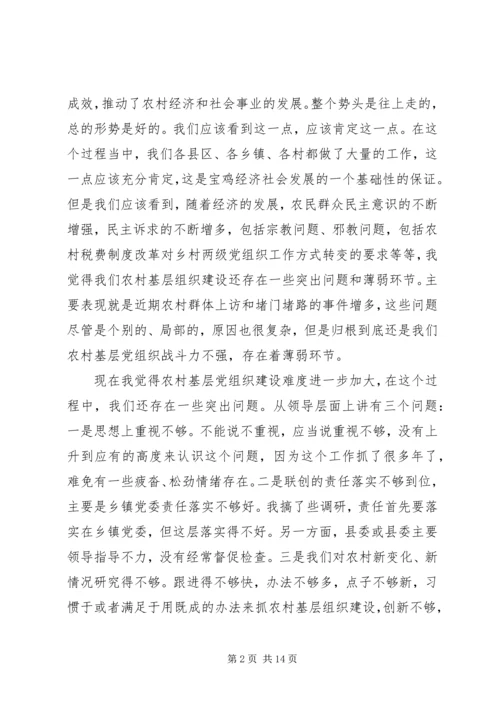 成效，推动了农村经济和社会事业的发展。整个势头是往上走的，总的形势是好的。我们应该看到这一点，应该肯定这一点。在这个过程当中，我们各县区、各乡镇、各村都做了大量的工作，这一点应该充分肯定，这是宝鸡经济社会发展的一个基础性的保证。但是我们应该看到，随着经济的发展，农民群众民主意识的不断增强，民主诉求的不断增多，包括宗教问题、邪教问题，包括农村税费制度改革对乡村两级党组织工作方式转变的要求等等，我觉得我们农村基层组织建设还存在一些突出问题和薄弱环节。主要表现就是近期农村群体上访和堵门堵路的事件增多，这些问题尽管是个别的、局部的，原因也很复杂，但是归根到底还是我们农村基层党组织战斗力不强，存在着薄弱环节。

现在我觉得农村基层党组织建设难度进一步加大，在这个过程中，我们还存在一些突出问题。从领导层面上讲有三个问题：一是思想上重视不够。不能说不重视，应当说重视不够，没有上升到应有的高度来认识这个问题，因为这个工作抓了很多年了，难免有一些疲沓、松劲情绪存在。二是联创的责任落实不够到位，主要是乡镇党委责任落实不够好。我搞了些调研，责任首先要落实在乡镇党委，但这层落实得不好。另一方面，县委或县委主要领导指导不力，没有经常督促检查。三是我们对农村新变化、新情况研究得不够。跟进得不够快，办法不够多，点子不够新，习惯于或者满足于用既成的办法来抓农村基层组织建设，创新不够，

第 2 页 共 14 页